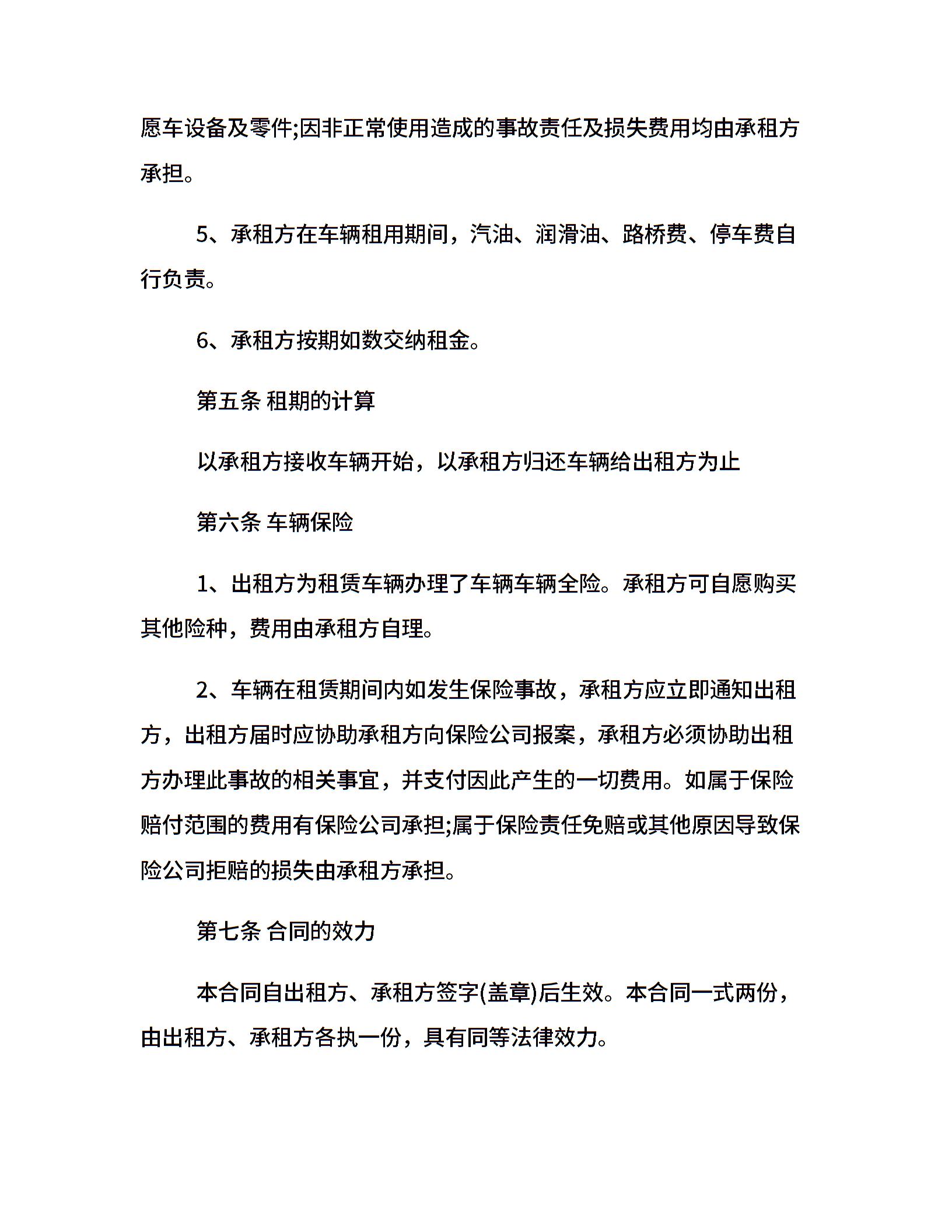 愿车设备及零件;因非正常使用造成的事故责任及损失费用均由承租方承担。

5、承租方在车辆租用期间，汽油、润滑油、路桥费、停车费自行负责。

6、承租方按期如数交纳租金。

第五条 租期的计算

以承租方接收车辆开始，以承租方归还车辆给出租方为止

第六条 车辆保险

1、出租方为租赁车辆办理了车辆车辆全险。承租方可自愿购买其他险种，费用由承租方自理。

2、车辆在租赁期间内如发生保险事故，承租方应立即通知出租方，出租方届时应协助承租方向保险公司报案，承租方必须协助出租方办理此事故的相关事宜，并支付因此产生的一切费用。如属于保险赔付范围的费用有保险公司承担;属于保险责任免赔或其他原因导致保险公司拒赔的损失由承租方承担。

第七条 合同的效力

本合同自出租方、承租方签字(盖章)后生效。本合同一式两份，由出租方、承租方各执一份，具有同等法律效力。